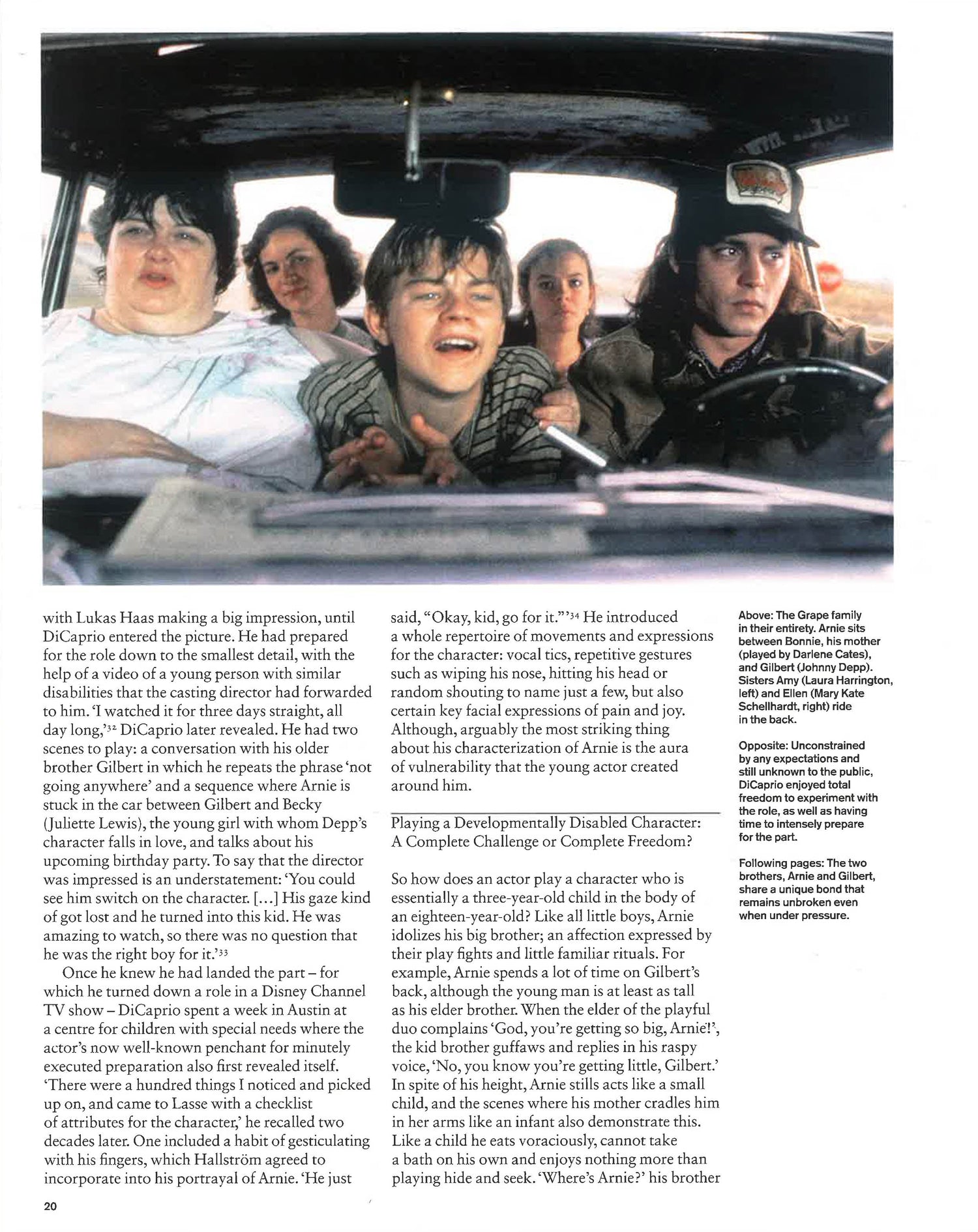 with Lukas Haas making a big impression, until DiCaprio entered the picture. He had prepared for the role down to the smallest detail, with the help of a video of a young person with similar disabilities that the casting director had forwarded to him. 'I watched it for three days straight, all day long,'$^{32}$ DiCaprio later revealed. He had two scenes to play: a conversation with his older brother Gilbert in which he repeats the phrase 'not going anywhere' and a sequence where Arnie is stuck in the car between Gilbert and Becky (Juliette Lewis), the young girl with whom Depp's character falls in love, and talks about his upcoming birthday party. To say that the director was impressed is an understatement: 'You could see him switch on the character. [...] His gaze kind of got lost and he turned into this kid. He was amazing to watch, so there was no question that he was the right boy for it.'$^{33}$

Once he knew he had landed the part – for which he turned down a role in a Disney Channel TV show – DiCaprio spent a week in Austin at a centre for children with special needs where the actor's now well-known penchant for minutely executed preparation also first revealed itself. 'There were a hundred things I noticed and picked up on, and came to Lasse with a checklist of attributes for the character,' he recalled two decades later. One included a habit of gesticulating with his fingers, which Hallström agreed to incorporate into his portrayal of Arnie. 'He just said, "Okay, kid, go for it."'$^{34}$ He introduced a whole repertoire of movements and expressions for the character: vocal tics, repetitive gestures such as wiping his nose, hitting his head or random shouting to name just a few, but also certain key facial expressions of pain and joy. Although, arguably the most striking thing about his characterization of Arnie is the aura of vulnerability that the young actor created around him.

Playing a Developmentally Disabled Character: A Complete Challenge or Complete Freedom?

So how does an actor play a character who is essentially a three-year-old child in the body of an eighteen-year-old? Like all little boys, Arnie idolizes his big brother; an affection expressed by their play fights and little familiar rituals. For example, Arnie spends a lot of time on Gilbert's back, although the young man is at least as tall as his elder brother. When the elder of the playful duo complains 'God, you're getting so big, Arnie!', the kid brother guffaws and replies in his raspy voice, 'No, you know you're getting little, Gilbert.' In spite of his height, Arnie stills acts like a small child, and the scenes where his mother cradles him in her arms like an infant also demonstrate this. Like a child he eats voraciously, cannot take a bath on his own and enjoys nothing more than playing hide and seek. 'Where's Arnie?' his brother

Above: The Grape family in their entirety. Arnie sits between Bonnie, his mother (played by Darlene Cates), and Gilbert (Johnny Depp). Sisters Amy (Laura Harrington, left) and Ellen (Mary Kate Schellhardt, right) ride in the back.

Opposite: Unconstrained by any expectations and still unknown to the public, DiCaprio enjoyed total freedom to experiment with the role, as well as having time to intensely prepare for the part.

Following pages: The two brothers, Arnie and Gilbert, share a unique bond that remains unbroken even when under pressure.

20